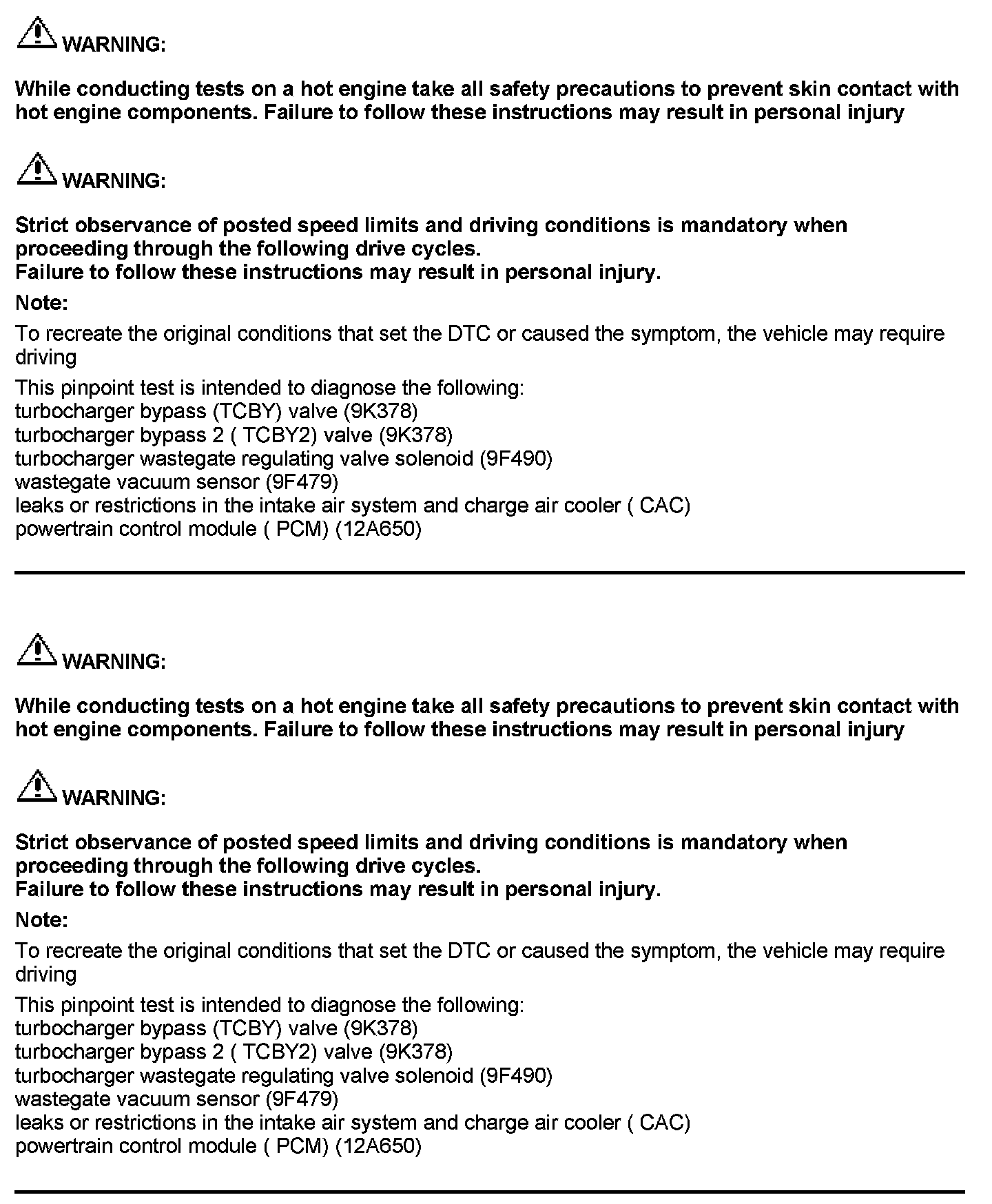 WARNING:

While conducting tests on a hot engine take all safety precautions to prevent skin contact with hot engine components. Failure to follow these instructions may result in personal injury

WARNING:

Strict observance of posted speed limits and driving conditions is mandatory when proceeding through the following drive cycles.
Failure to follow these instructions may result in personal injury.

Note:

To recreate the original conditions that set the DTC or caused the symptom, the vehicle may require driving

This pinpoint test is intended to diagnose the following:
turbocharger bypass (TCBY) valve (9K378)
turbocharger bypass 2 ( TCBY2) valve (9K378)
turbocharger wastegate regulating valve solenoid (9F490)
wastegate vacuum sensor (9F479)
leaks or restrictions in the intake air system and charge air cooler ( CAC)
powertrain control module ( PCM) (12A650)

WARNING:

While conducting tests on a hot engine take all safety precautions to prevent skin contact with hot engine components. Failure to follow these instructions may result in personal injury

WARNING:

Strict observance of posted speed limits and driving conditions is mandatory when proceeding through the following drive cycles.
Failure to follow these instructions may result in personal injury.

Note:

To recreate the original conditions that set the DTC or caused the symptom, the vehicle may require driving

This pinpoint test is intended to diagnose the following:
turbocharger bypass (TCBY) valve (9K378)
turbocharger bypass 2 ( TCBY2) valve (9K378)
turbocharger wastegate regulating valve solenoid (9F490)
wastegate vacuum sensor (9F479)
leaks or restrictions in the intake air system and charge air cooler ( CAC)
powertrain control module ( PCM) (12A650)